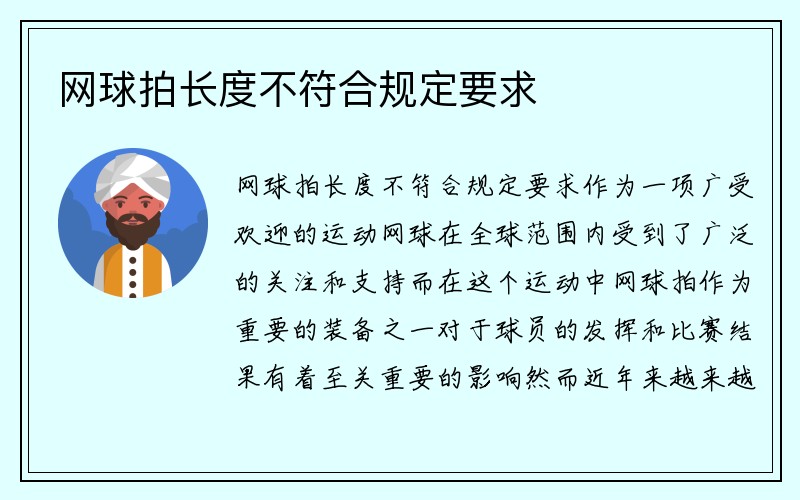 网球拍长度不符合规定要求

网球拍长度不符合规定要求作为一项广受欢迎的运动网球在全球范围内受到了广泛的关注和支持而在这个运动中网球拍作为重要的装备之一对于球员的发挥和比赛结果有着至关重要的影响然而近年来越来越